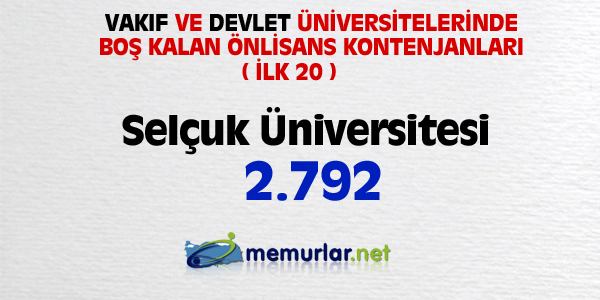 VAKIF VE DEVLET ÜNİVERSİTELERİNDE BOŞ KALAN ÖNLİSANS KONTENJANLARI ( İLK 20 )

Selçuk Üniversitesi

2.792

memurlar.net